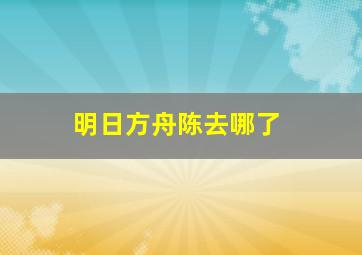 明日方舟陈去哪了